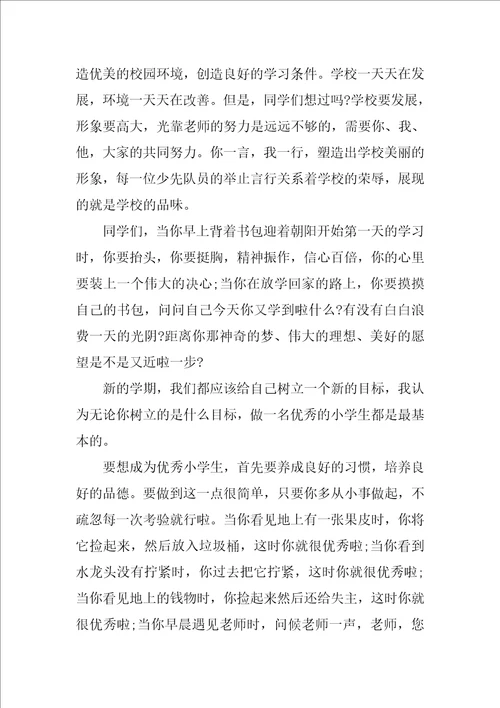 造优美的校园环境，创造良好的学习条件。学校一天天在发展，环境一天天在改善。但是，同学们想过吗?学校要发展，形象要高大，光靠老师的努力是远远不够的，需要你、我、他，大家的共同努力。你一言，我一行，塑造出学校美丽的形象，每一位少先队员的举止言行关系着学校的荣辱，展现的就是学校的品味。

同学们，当你早上背着书包迎着朝阳开始第一天的学习时，你要抬头，你要挺胸，精神振作，信心百倍，你的心里要装上一个伟大的决心;当你在放学回家的路上，你要摸摸自己的书包，问问自己今天你又学到啦什么?有没有白白浪费一天的光阴?距离你那神奇的梦、伟大的理想、美好的愿望是不是又近啦一步?

新的学期，我们都应该给自己树立一个新的目标，我认为无论你树立的是什么目标，做一名优秀的小学生都是最基本的。

要想成为优秀小学生，首先要养成良好的习惯，培养良好的品德。要做到这一点很简单，只要你多从小事做起，不疏忽每一次考验就行啦。当你看见地上有一张果皮时，你将它捡起来，然后放入垃圾桶，这时你就很优秀啦;当你看到水龙头没有拧紧时，你过去把它拧紧，这时你就很优秀啦;当你看见地上的钱物时，你捡起来然后还给失主，这时你就很优秀啦;当你早晨遇见老师时，问候老师一声，老师，您